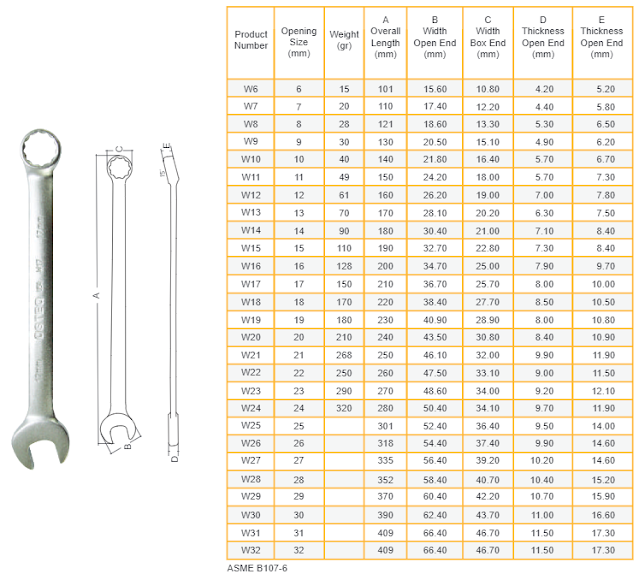 OSTEQ W17 17mm

C
E
15°
A
B
D

| Product Number | Opening Size (mm) | Weight (gr) | A Overall Length (mm) | B Width Open End (mm) | C Width Box End (mm) | D Thickness Open End (mm) | E Thickness Open End (mm) |
|---|---|---|---|---|---|---|---|
| W6 | 6 | 15 | 101 | 15.60 | 10.80 | 4.20 | 5.20 |
| W7 | 7 | 20 | 110 | 17.40 | 12.20 | 4.40 | 5.80 |
| W8 | 8 | 28 | 121 | 18.60 | 13.30 | 5.30 | 6.50 |
| W9 | 9 | 30 | 130 | 20.50 | 15.10 | 4.90 | 6.20 |
| W10 | 10 | 40 | 140 | 21.80 | 16.40 | 5.70 | 6.70 |
| W11 | 11 | 49 | 150 | 24.20 | 18.00 | 5.70 | 7.30 |
| W12 | 12 | 61 | 160 | 26.20 | 19.00 | 7.00 | 7.80 |
| W13 | 13 | 70 | 170 | 28.10 | 20.20 | 6.30 | 7.50 |
| W14 | 14 | 90 | 180 | 30.40 | 21.00 | 7.10 | 8.40 |
| W15 | 15 | 110 | 190 | 32.70 | 22.80 | 7.30 | 8.40 |
| W16 | 16 | 128 | 200 | 34.70 | 25.00 | 7.90 | 9.70 |
| W17 | 17 | 150 | 210 | 36.70 | 25.70 | 8.00 | 10.00 |
| W18 | 18 | 170 | 220 | 38.40 | 27.70 | 8.50 | 10.50 |
| W19 | 19 | 180 | 230 | 40.90 | 28.90 | 8.00 | 10.80 |
| W20 | 20 | 210 | 240 | 43.50 | 30.80 | 8.40 | 10.90 |
| W21 | 21 | 268 | 250 | 46.10 | 32.00 | 9.90 | 11.90 |
| W22 | 22 | 250 | 260 | 47.50 | 33.10 | 9.00 | 11.50 |
| W23 | 23 | 290 | 270 | 48.60 | 34.00 | 9.20 | 12.10 |
| W24 | 24 | 320 | 280 | 50.40 | 34.10 | 9.70 | 11.90 |
| W25 | 25 | | 301 | 52.40 | 36.40 | 9.50 | 14.00 |
| W26 | 26 | | 318 | 54.40 | 37.40 | 9.90 | 14.60 |
| W27 | 27 | | 335 | 56.40 | 39.20 | 10.20 | 14.60 |
| W28 | 28 | | 352 | 58.40 | 40.70 | 10.40 | 15.20 |
| W29 | 29 | | 370 | 60.40 | 42.20 | 10.70 | 15.90 |
| W30 | 30 | | 390 | 62.40 | 43.70 | 11.00 | 16.60 |
| W31 | 31 | | 409 | 66.40 | 46.70 | 11.50 | 17.30 |
| W32 | 32 | | 409 | 66.40 | 46.70 | 11.50 | 17.30 |

ASME B107-6